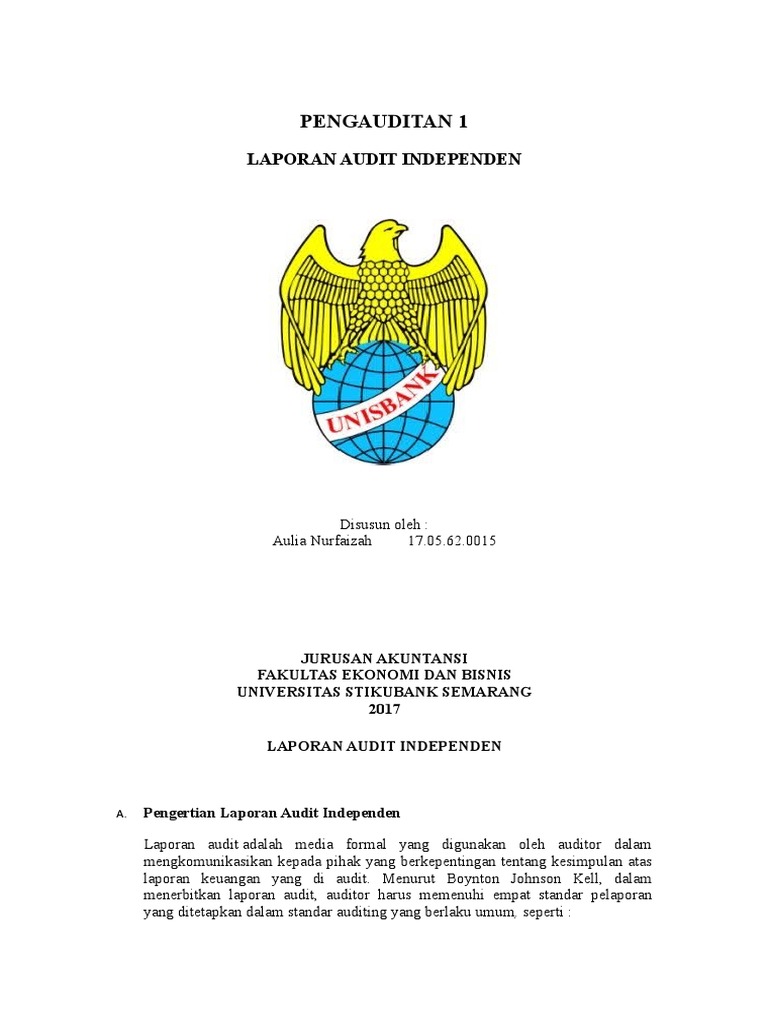 PENGAUDITAN 1

LAPORAN AUDIT INDEPENDEN

UNISBANK

Disusun oleh :
Aulia Nurfaizah 17.05.62.0015

JURUSAN AKUNTANSI
FAKULTAS EKONOMI DAN BISNIS
UNIVERSITAS STIKUBANK SEMARANG
2017

LAPORAN AUDIT INDEPENDEN

A. Pengertian Laporan Audit Independen

Laporan audit adalah media formal yang digunakan oleh auditor dalam mengkomunikasikan kepada pihak yang berkepentingan tentang kesimpulan atas laporan keuangan yang di audit. Menurut Boynton Johnson Kell, dalam menerbitkan laporan audit, auditor harus memenuhi empat standar pelaporan yang ditetapkan dalam standar auditing yang berlaku umum, seperti :